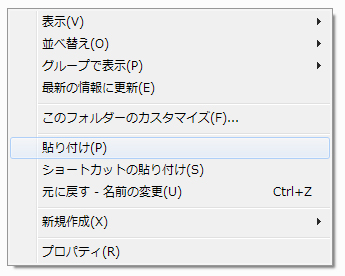 表示(V)
並べ替え(O)
グループで表示(P)
最新の情報に更新(E)

このフォルダーのカスタマイズ(F)...

貼り付け(P)
ショートカットの貼り付け(S)
元に戻す - 名前の変更(U) Ctrl+Z

新規作成(X)

プロパティ(R)